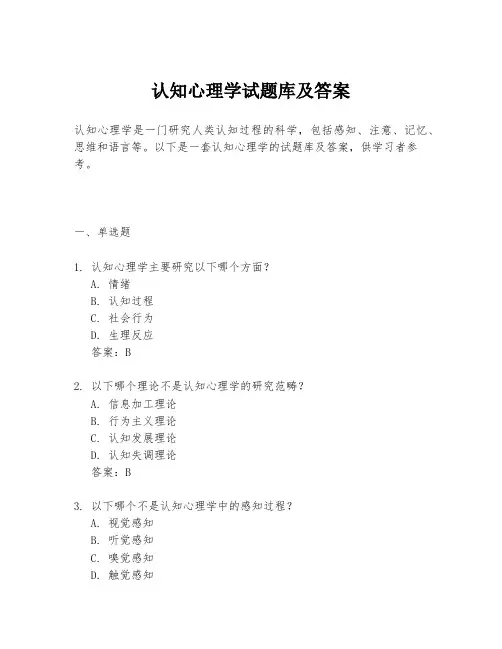 认知心理学试题库及答案

认知心理学是一门研究人类认知过程的科学，包括感知、注意、记忆、思维和语言等。以下是一套认知心理学的试题库及答案，供学习者参考。

一、单选题

1. 认知心理学主要研究以下哪个方面？
A. 情绪
B. 认知过程
C. 社会行为
D. 生理反应
答案：B

2. 以下哪个理论不是认知心理学的研究范畴？
A. 信息加工理论
B. 行为主义理论
C. 认知发展理论
D. 认知失调理论
答案：B

3. 以下哪个不是认知心理学中的感知过程？
A. 视觉感知
B. 听觉感知
C. 嗅觉感知
D. 触觉感知